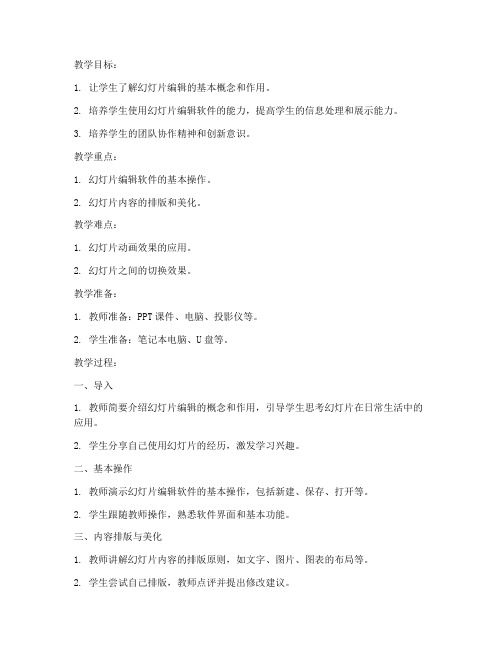 教学目标：

1. 让学生了解幻灯片编辑的基本概念和作用。

2. 培养学生使用幻灯片编辑软件的能力，提高学生的信息处理和展示能力。

3. 培养学生的团队协作精神和创新意识。

教学重点：

1. 幻灯片编辑软件的基本操作。

2. 幻灯片内容的排版和美化。

教学难点：

1. 幻灯片动画效果的应用。

2. 幻灯片之间的切换效果。

教学准备：

1. 教师准备：PPT课件、电脑、投影仪等。

2. 学生准备：笔记本电脑、U盘等。

教学过程：

一、导入

1. 教师简要介绍幻灯片编辑的概念和作用，引导学生思考幻灯片在日常生活中的应用。

2. 学生分享自己使用幻灯片的经历，激发学习兴趣。

二、基本操作

1. 教师演示幻灯片编辑软件的基本操作，包括新建、保存、打开等。

2. 学生跟随教师操作，熟悉软件界面和基本功能。

三、内容排版与美化

1. 教师讲解幻灯片内容的排版原则，如文字、图片、图表的布局等。

2. 学生尝试自己排版，教师点评并提出修改建议。